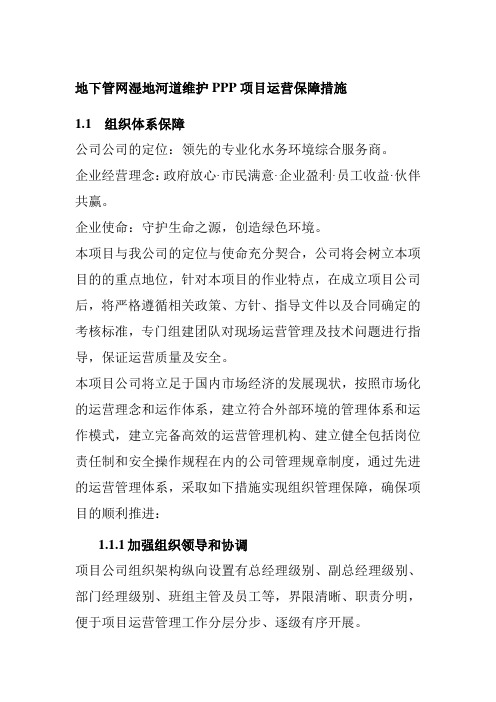 地下管网湿地河道维护 PPP 项目运营保障措施

1.1 组织体系保障

公司公司的定位：领先的专业化水务环境综合服务商。

企业经营理念：政府放心·市民满意·企业盈利·员工收益·伙伴共赢。

企业使命：守护生命之源，创造绿色环境。

本项目与我公司的定位与使命充分契合，公司将会树立本项目的的重点地位，针对本项目的作业特点，在成立项目公司后，将严格遵循相关政策、方针、指导文件以及合同确定的考核标准，专门组建团队对现场运营管理及技术问题进行指导，保证运营质量及安全。

本项目公司将立足于国内市场经济的发展现状，按照市场化的运营理念和运作体系，建立符合外部环境的管理体系和运作模式，建立完备高效的运营管理机构、建立健全包括岗位责任制和安全操作规程在内的公司管理规章制度，通过先进的运营管理体系，采取如下措施实现组织管理保障，确保项目的顺利推进：

1.1.1 加强组织领导和协调

项目公司组织架构纵向设置有总经理级别、副总经理级别、部门经理级别、班组主管及员工等，界限清晰、职责分明，便于项目运营管理工作分层分步、逐级有序开展。